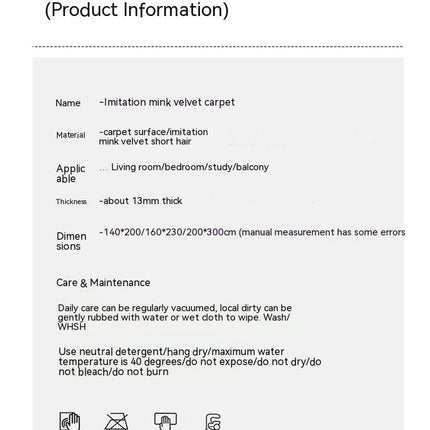 (Product Information)

Name -Imitation mink velvet carpet

Material -carpet surface/imitation mink velvet short hair

Applicable … Living room/bedroom/study/balcony

Thickness -about 13mm thick

Dimensions -140*200/160*230/200*300cm (manual measurement has some errors

Care & Maintenance

Daily care can be regularly vacuumed, local dirty can be gently rubbed with water or wet cloth to wipe. Wash/ WHSH

Use neutral detergent/hang dry/maximum water temperature is 40 degrees/do not expose/do not dry/do not bleach/do not burn